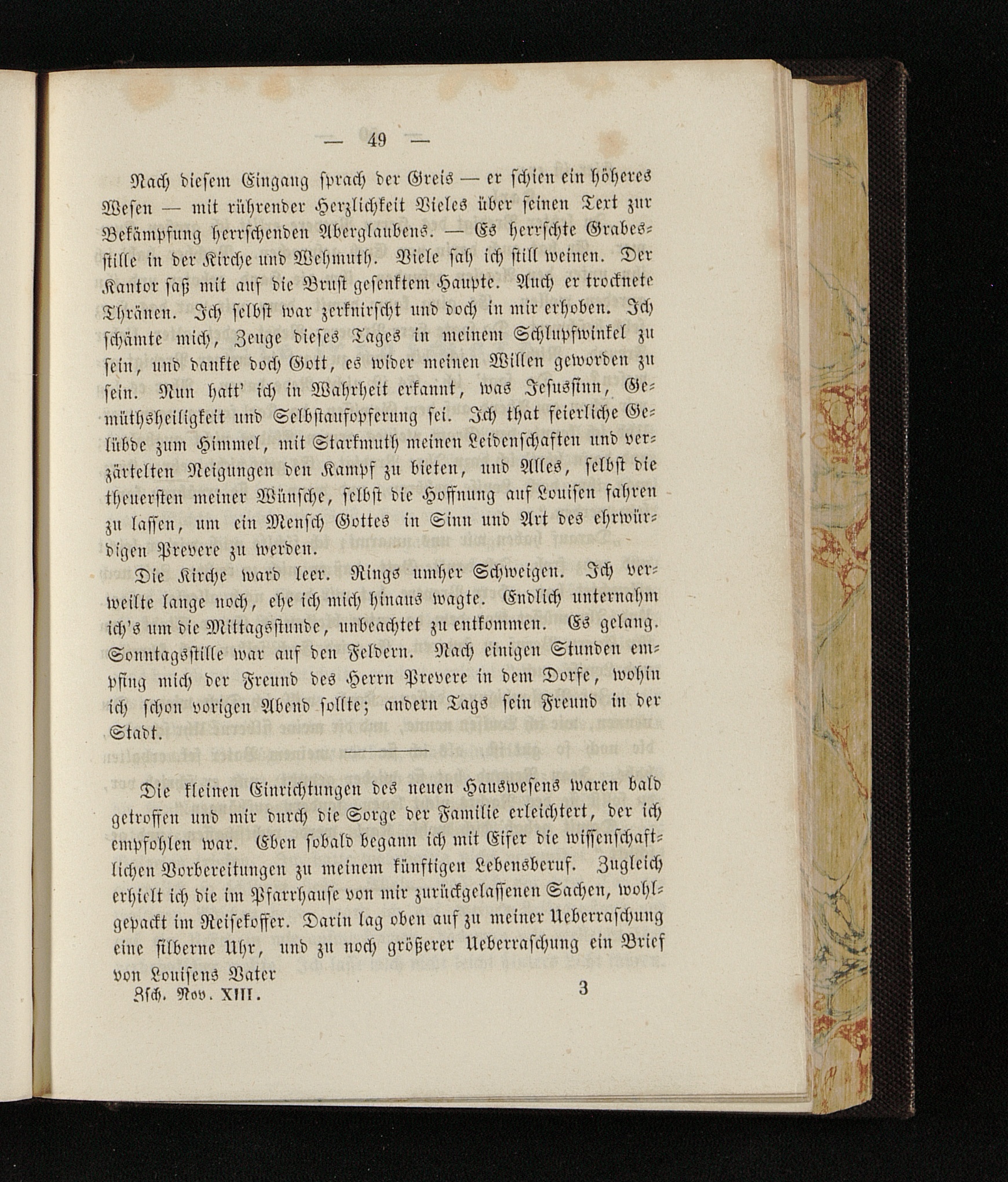 — 49 —

Nach diesem Eingang sprach der Greis — er schien ein höheres Wesen — mit rührender Herzlichkeit Vieles über seinen Text zur Bekämpfung herrschenden Aberglaubens. — Es herrschte Grabesstille in der Kirche und Wehmuth. Viele sah ich still weinen. Der Kantor saß mit auf die Brust gesenktem Haupte. Auch er trocknete Thränen. Ich selbst war zerknirscht und doch in mir erhoben. Ich schämte mich, Zeuge dieses Tages in meinem Schlupfwinkel zu sein, und dankte doch Gott, es wider meinen Willen geworden zu sein. Nun hatt' ich in Wahrheit erkannt, was Jesussinn, Gemüthsheiligkeit und Selbstaufopferung sei. Ich that feierliche Gelübde zum Himmel, mit Starkmuth meinen Leidenschaften und verzärtelten Neigungen den Kampf zu bieten, und Alles, selbst die theuersten meiner Wünsche, selbst die Hoffnung auf Louisen fahren zu lassen, um ein Mensch Gottes in Sinn und Art des ehrwürdigen Prevere zu werden.

Die Kirche ward leer. Rings umher Schweigen. Ich verweilte lange noch, ehe ich mich hinaus wagte. Endlich unternahm ich's um die Mittagsstunde, unbeachtet zu entkommen. Es gelang. Sonntagsstille war auf den Feldern. Nach einigen Stunden empfing mich der Freund des Herrn Prevere in dem Dorfe, wohin ich schon vorigen Abend sollte; andern Tags sein Freund in der Stadt.

Die kleinen Einrichtungen des neuen Hauswesens waren bald getroffen und mir durch die Sorge der Familie erleichtert, der ich empfohlen war. Eben sobald begann ich mit Eifer die wissenschaftlichen Vorbereitungen zu meinem künftigen Lebensberuf. Zugleich erhielt ich die im Pfarrhause von mir zurückgelassenen Sachen, wohlgepackt im Reisekoffer. Darin lag oben auf zu meiner Ueberraschung eine silberne Uhr, und zu noch größerer Ueberraschung ein Brief von Louisens Vater

Zsch. Nov. XIII. 3